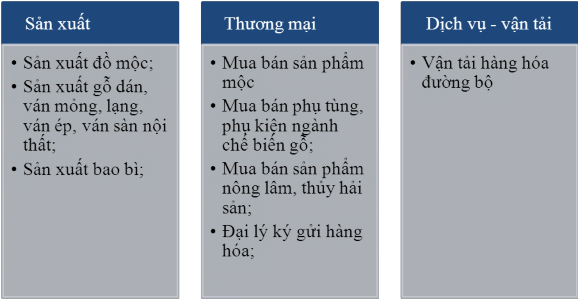 Sản xuất

• Sản xuất đồ mộc;
• Sản xuất gỗ dán, ván mỏng, lạng, ván ép, ván sàn nội thất;
• Sản xuất bao bì;

Thương mại

• Mua bán sản phẩm mộc
• Mua bán phụ tùng, phụ kiện ngành chế biến gỗ;
• Mua bán sản phẩm nông lâm, thủy hải sản;
• Đại lý ký gửi hàng hóa;

Dịch vụ - vận tải

• Vận tải hàng hóa đường bộ